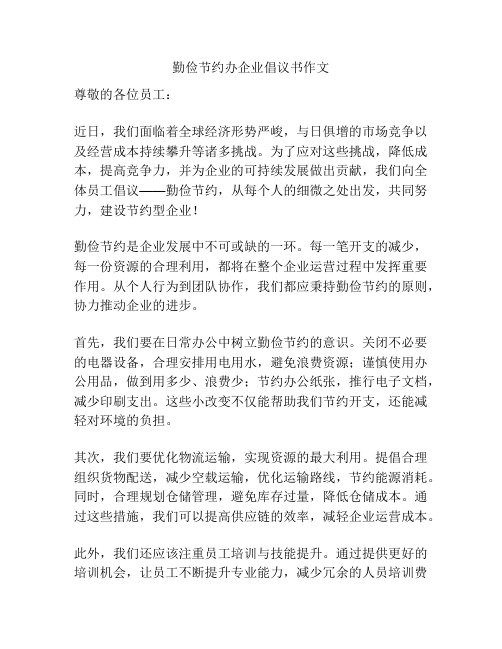 勤俭节约办企业倡议书作文

尊敬的各位员工：

近日，我们面临着全球经济形势严峻，与日俱增的市场竞争以及经营成本持续攀升等诸多挑战。为了应对这些挑战，降低成本，提高竞争力，并为企业的可持续发展做出贡献，我们向全体员工倡议——勤俭节约，从每个人的细微之处出发，共同努力，建设节约型企业！

勤俭节约是企业发展中不可或缺的一环。每一笔开支的减少，每一份资源的合理利用，都将在整个企业运营过程中发挥重要作用。从个人行为到团队协作，我们都应秉持勤俭节约的原则，协力推动企业的进步。

首先，我们要在日常办公中树立勤俭节约的意识。关闭不必要的电器设备，合理安排用电用水，避免浪费资源；谨慎使用办公用品，做到用多少、浪费少；节约办公纸张，推行电子文档，减少印刷支出。这些小改变不仅能帮助我们节约开支，还能减轻对环境的负担。

其次，我们要优化物流运输，实现资源的最大利用。提倡合理组织货物配送，减少空载运输，优化运输路线，节约能源消耗。同时，合理规划仓储管理，避免库存过量，降低仓储成本。通过这些措施，我们可以提高供应链的效率，减轻企业运营成本。

此外，我们还应该注重员工培训与技能提升。通过提供更好的培训机会，让员工不断提升专业能力，减少冗余的人员培训费